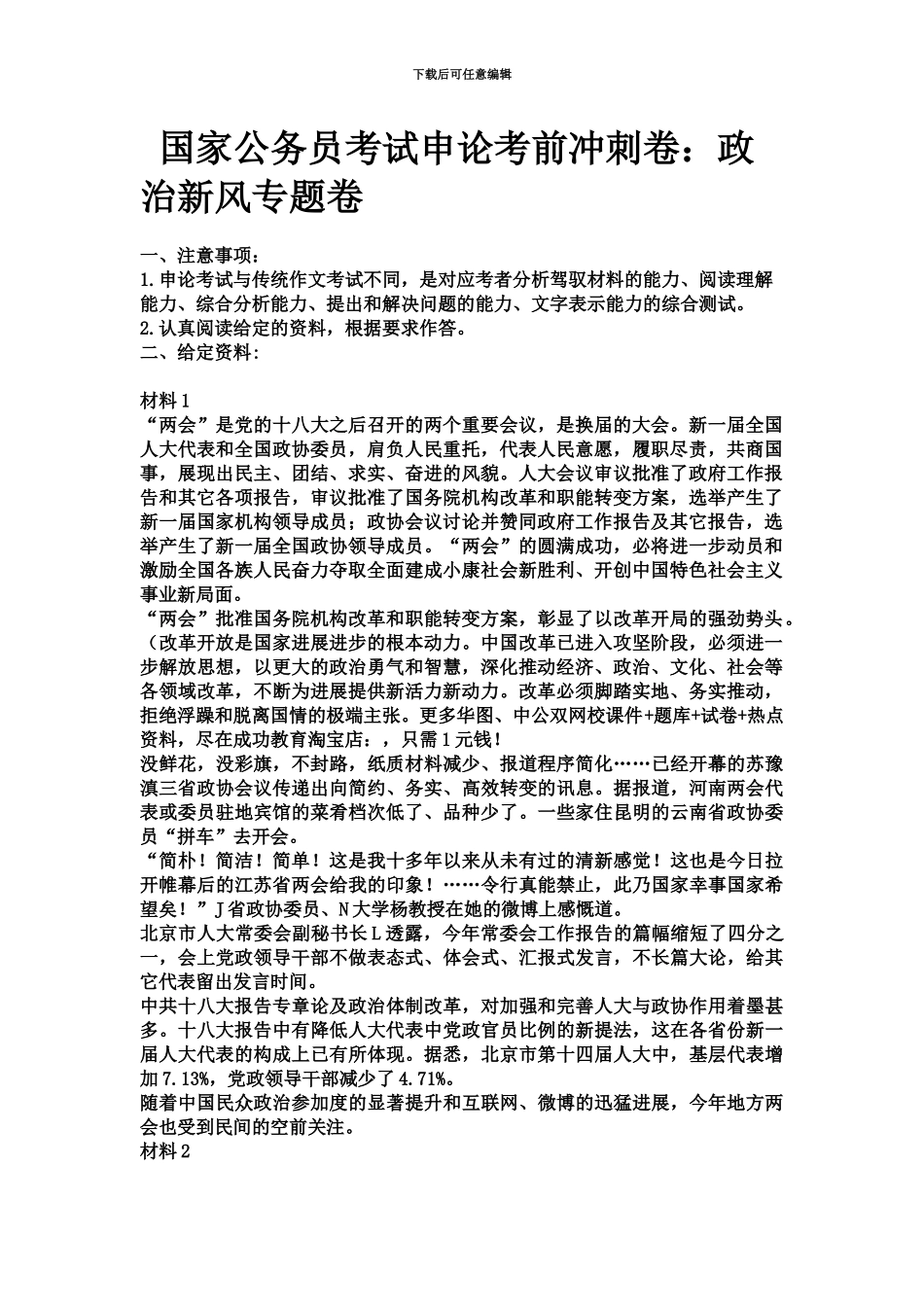 下载后可任意编辑

国家公务员考试申论考前冲刺卷：政治新风专题卷

一、注意事项：
1.申论考试与传统作文考试不同，是对应考者分析驾驭材料的能力、阅读理解能力、综合分析能力、提出和解决问题的能力、文字表示能力的综合测试。
2.认真阅读给定的资料，根据要求作答。
二、给定资料：

材料1
“两会”是党的十八大之后召开的两个重要会议，是换届的大会。新一届全国人大代表和全国政协委员，肩负人民重托，代表人民意愿，履职尽责，共商国事，展现出民主、团结、求实、奋进的风貌。人大会议审议批准了政府工作报告和其它各项报告，审议批准了国务院机构改革和职能转变方案，选举产生了新一届国家机构领导成员；政协会议讨论并赞同政府工作报告及其它报告，选举产生了新一届全国政协领导成员。“两会”的圆满成功，必将进一步动员和激励全国各族人民奋力夺取全面建成小康社会新胜利、开创中国特色社会主义事业新局面。
“两会”批准国务院机构改革和职能转变方案，彰显了以改革开局的强劲势头。（改革开放是国家进展进步的根本动力。中国改革已进入攻坚阶段，必须进一步解放思想，以更大的政治勇气和智慧，深化推动经济、政治、文化、社会等各领域改革，不断为进展提供新活力新动力。改革必须脚踏实地、务实推动，拒绝浮躁和脱离国情的极端主张。更多华图、中公双网校课件+题库+试卷+热点资料，尽在成功教育淘宝店：，只需1元钱！
没鲜花，没彩旗，不封路，纸质材料减少、报道程序简化……已经开幕的苏豫滇三省政协会议传递出向简约、务实、高效转变的讯息。据报道，河南两会代表或委员驻地宾馆的菜肴档次低了、品种少了。一些家住昆明的云南省政协委员“拼车”去开会。
“简朴！简洁！简单！这是我十多年以来从未有过的清新感觉！这也是今日拉开帷幕后的江苏省两会给我的印象！……令行真能禁止，此乃国家幸事国家希望矣！”J省政协委员、N大学杨教授在她的微博上感慨道。
北京市人大常委会副秘书长L透露，今年常委会工作报告的篇幅缩短了四分之一，会上党政领导干部不做表态式、体会式、汇报式发言，不长篇大论，给其它代表留出发言时间。
中共十八大报告专章论及政治体制改革，对加强和完善人大与政协作用着墨甚多。十八大报告中有降低人大代表中党政官员比例的新提法，这在各省份新一届人大代表的构成上已有所体现。据悉，北京市第十四届人大中，基层代表增加7.13%，党政领导干部减少了4.71%。
随着中国民众政治参加度的显著提升和互联网、微博的迅猛进展，今年地方两会也受到民间的空前关注。
材料2